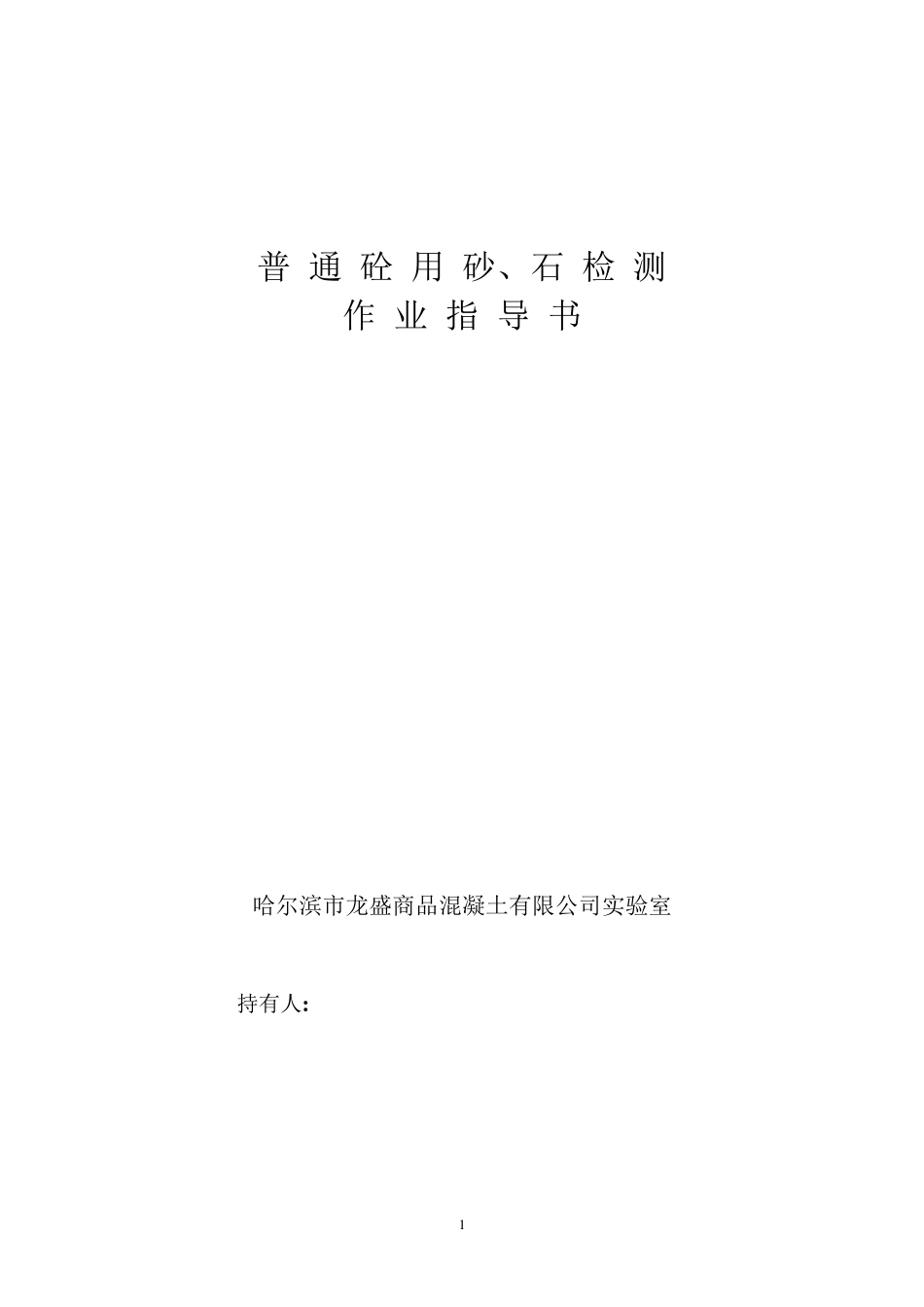 普 通 砼 用 砂、石 检 测
作 业 指 导 书

哈尔滨市龙盛商品混凝土有限公司实验室

持有人：

1